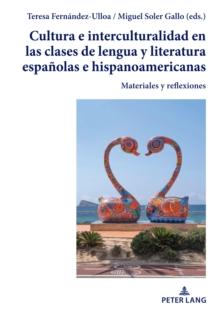 Teresa Fernández-Ulloa / Miguel Soler Gallo (eds.)

Cultura e interculturalidad en las clases de lengua y literatura españolas e hispanoamericanas

Materiales y reflexiones

PETER LANG